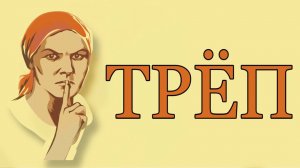 ТРЁП